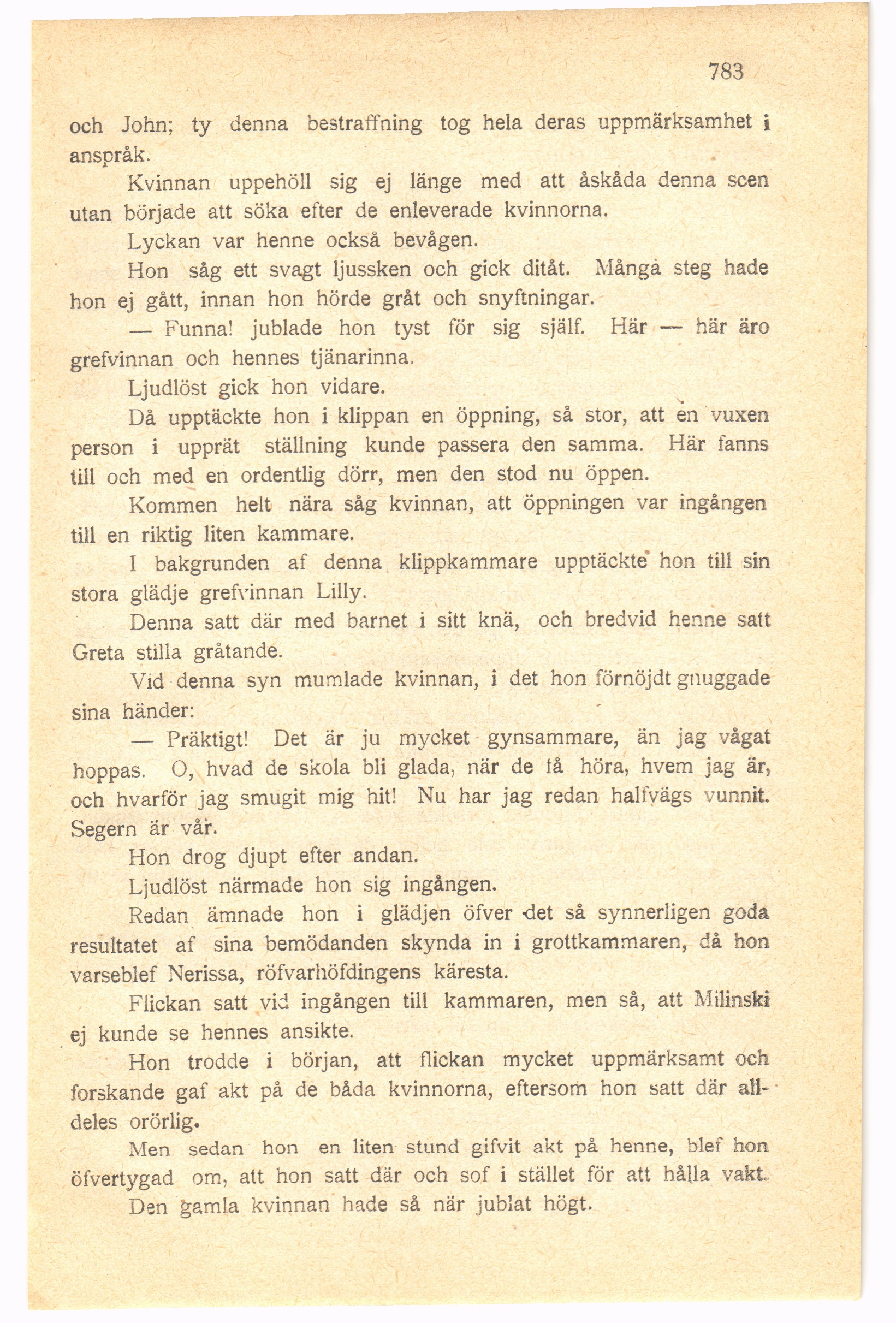 783

och John; ty denna bestraffning tog hela deras uppmärksamhet i anspråk.

Kvinnan uppehöll sig ej länge med att åskåda denna scen utan började att söka efter de enleverade kvinnorna.

Lyckan var henne också bevågen.

Hon såg ett svagt ljussken och gick ditåt. Många steg hade hon ej gått, innan hon hörde gråt och snyftningar.

— Funna! jublade hon tyst för sig själf. Här — här äro grefvinnan och hennes tjänarinna.

Ljudlöst gick hon vidare.

Då upptäckte hon i klippan en öppning, så stor, att en vuxen person i upprät ställning kunde passera den samma. Här fanns till och med en ordentlig dörr, men den stod nu öppen.

Kommen helt nära såg kvinnan, att öppningen var ingången till en riktig liten kammare.

I bakgrunden af denna klippkammare upptäckte hon till sin stora glädje grefvinnan Lilly.

Denna satt där med barnet i sitt knä, och bredvid henne satt Greta stilla gråtande.

Vid denna syn mumlade kvinnan, i det hon förnöjdt gnuggade sina händer:

— Präktigt! Det är ju mycket gynsammare, än jag vågat hoppas. O, hvad de skola bli glada, när de få höra, hvem jag är, och hvarför jag smugit mig hit! Nu har jag redan halfvägs vunnit. Segern är vår.

Hon drog djupt efter andan.

Ljudlöst närmade hon sig ingången.

Redan ämnade hon i glädjen öfver det så synnerligen goda resultatet af sina bemödanden skynda in i grottkammaren, då hon varseblef Nerissa, röfvarhöfdingens käresta.

Flickan satt vid ingången till kammaren, men så, att Milinski ej kunde se hennes ansikte.

Hon trodde i början, att flickan mycket uppmärksamt och forskande gaf akt på de båda kvinnorna, eftersom hon satt där alldeles orörlig.

Men sedan hon en liten stund gifvit akt på henne, blef hon öfvertygad om, att hon satt där och sof i stället för att hålla vakt.

Den gamla kvinnan hade så när jublat högt.